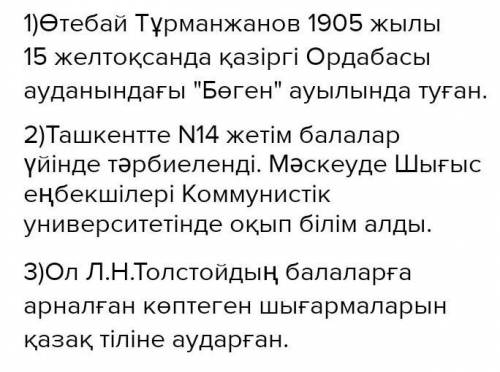 1)Өтебай Тұрманжанов 1905 жылы 15 желтоқсанда қазіргі Ордабасы ауданындағы "Бөген" ауылында туған.

2)Ташкентте N14 жетім балалар үйінде тәрбиеленді. Мәскеуде Шығыс еңбекшілері Коммунистік университетінде оқып білім алды.

3)Ол Л.Н.Толстойдың балаларға арналған көптеген шығармаларын қазақ тіліне аударған.